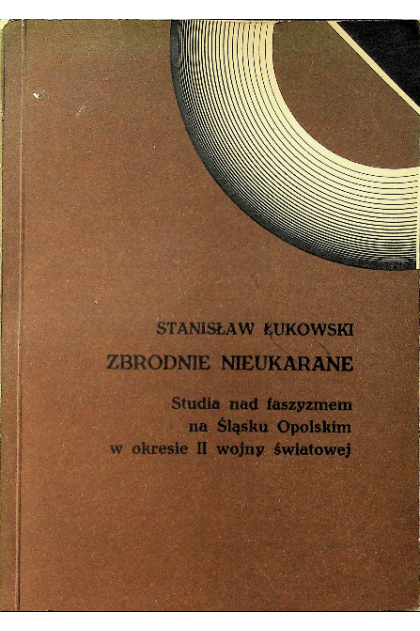 STANISŁAW ŁUKOWSKI

ZBRODNIE NIEUKARANE

Studia nad faszyzmem
na Śląsku Opolskim
w okresie II wojny światowej